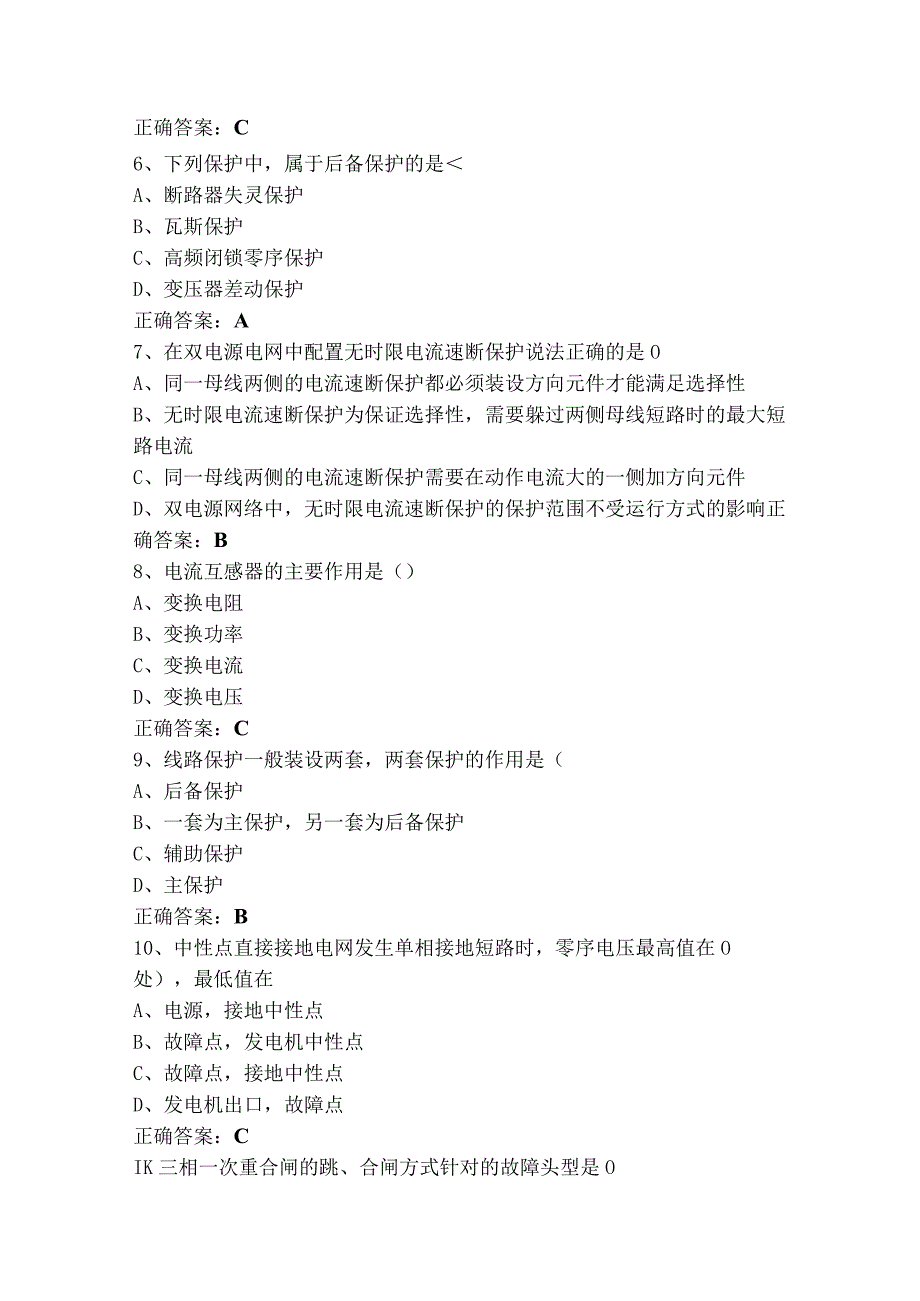 正确答案：C
6、下列保护中，属于后备保护的是＜
A、断路器失灵保护
B、瓦斯保护
C、高频闭锁零序保护
D、变压器差动保护
正确答案：A
7、在双电源电网中配置无时限电流速断保护说法正确的是0
A、同一母线两侧的电流速断保护都必须装设方向元件才能满足选择性
B、无时限电流速断保护为保证选择性，需要躲过两侧母线短路时的最大短路电流
C、同一母线两侧的电流速断保护需要在动作电流大的一侧加方向元件
D、双电源网络中，无时限电流速断保护的保护范围不受运行方式的影响正确答案：B
8、电流互感器的主要作用是（）
A、变换电阻
B、变换功率
C、变换电流
D、变换电压
正确答案：C
9、线路保护一般装设两套，两套保护的作用是（
A、后备保护
B、一套为主保护，另一套为后备保护
C、辅助保护
D、主保护
正确答案：B
10、中性点直接接地电网发生单相接地短路时，零序电压最高值在0处），最低值在
A、电源，接地中性点
B、故障点，发电机中性点
C、故障点，接地中性点
D、发电机出口，故障点
正确答案：C
IK三相一次重合闸的跳、合闸方式针对的故障头型是0